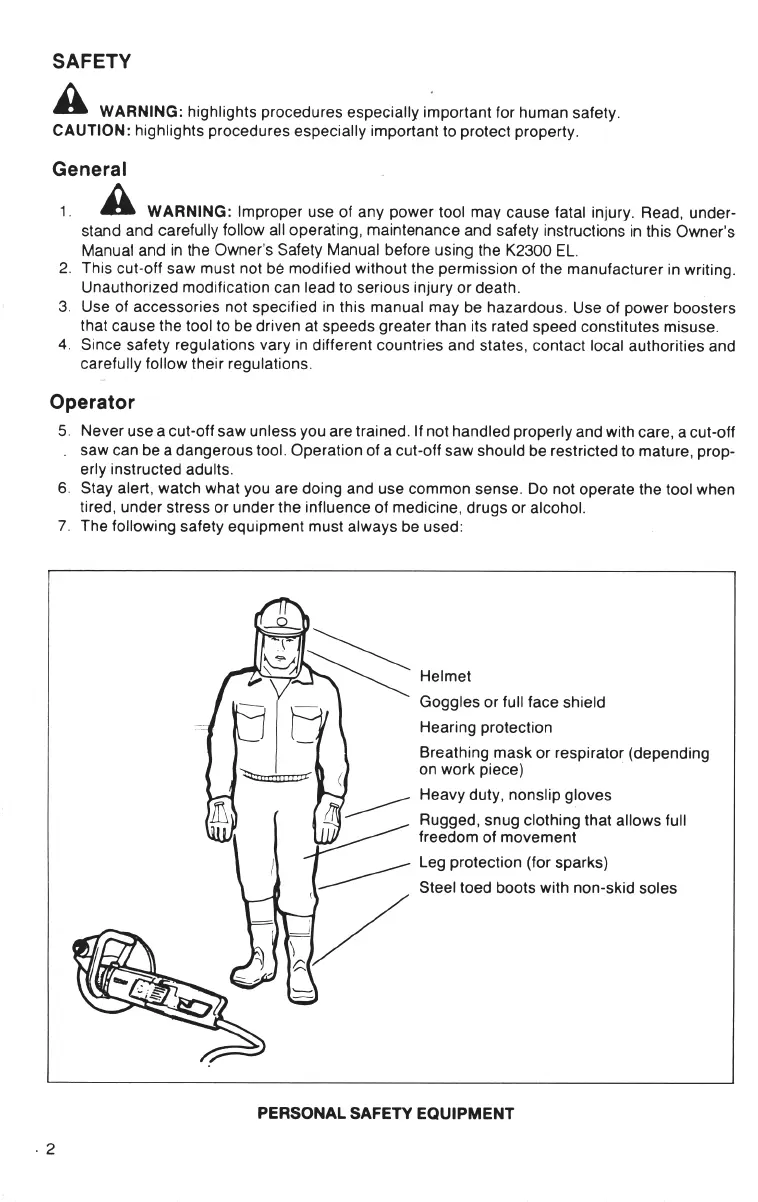 SAFETY

WARNING: highlights procedures especially important for human safety.
CAUTION: highlights procedures especially important to protect property.

General

1. WARNING: Improper use of any power tool may cause fatal injury. Read, understand and carefully follow all operating, maintenance and safety instructions in this Owner's Manual and in the Owner's Safety Manual before using the K2300 EL.
2. This cut-off saw must not be modified without the permission of the manufacturer in writing. Unauthorized modification can lead to serious injury or death.
3. Use of accessories not specified in this manual may be hazardous. Use of power boosters that cause the tool to be driven at speeds greater than its rated speed constitutes misuse.
4. Since safety regulations vary in different countries and states, contact local authorities and carefully follow their regulations.

Operator

5. Never use a cut-off saw unless you are trained. If not handled properly and with care, a cut-off saw can be a dangerous tool. Operation of a cut-off saw should be restricted to mature, properly instructed adults.
6. Stay alert, watch what you are doing and use common sense. Do not operate the tool when tired, under stress or under the influence of medicine, drugs or alcohol.
7. The following safety equipment must always be used:

Helmet
Goggles or full face shield
Hearing protection
Breathing mask or respirator (depending on work piece)
Heavy duty, nonslip gloves
Rugged, snug clothing that allows full freedom of movement
Leg protection (for sparks)
Steel toed boots with non-skid soles

PERSONAL SAFETY EQUIPMENT

2